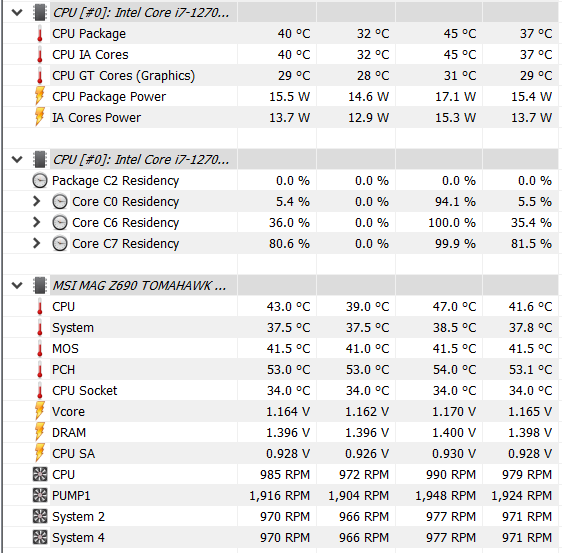 | CPU [#0]: Intel Core i7-1270... | | | | |
|---|---|---|---|---|
| CPU Package | 40 °C | 32 °C | 45 °C | 37 °C |
| CPU IA Cores | 40 °C | 32 °C | 45 °C | 37 °C |
| CPU GT Cores (Graphics) | 29 °C | 28 °C | 31 °C | 29 °C |
| CPU Package Power | 15.5 W | 14.6 W | 17.1 W | 15.4 W |
| IA Cores Power | 13.7 W | 12.9 W | 15.3 W | 13.7 W |

| CPU [#0]: Intel Core i7-1270... | | | | |
|---|---|---|---|---|
| Package C2 Residency | 0.0 % | 0.0 % | 0.0 % | 0.0 % |
| Core C0 Residency | 5.4 % | 0.0 % | 94.1 % | 5.5 % |
| Core C6 Residency | 36.0 % | 0.0 % | 100.0 % | 35.4 % |
| Core C7 Residency | 80.6 % | 0.0 % | 99.9 % | 81.5 % |

| MSI MAG Z690 TOMAHAWK ... | | | | |
|---|---|---|---|---|
| CPU | 43.0 °C | 39.0 °C | 47.0 °C | 41.6 °C |
| System | 37.5 °C | 37.5 °C | 38.5 °C | 37.8 °C |
| MOS | 41.5 °C | 41.0 °C | 41.5 °C | 41.5 °C |
| PCH | 53.0 °C | 53.0 °C | 54.0 °C | 53.1 °C |
| CPU Socket | 34.0 °C | 34.0 °C | 34.0 °C | 34.0 °C |
| Vcore | 1.164 V | 1.162 V | 1.170 V | 1.165 V |
| DRAM | 1.396 V | 1.396 V | 1.400 V | 1.398 V |
| CPU SA | 0.928 V | 0.926 V | 0.930 V | 0.928 V |
| CPU | 985 RPM | 972 RPM | 990 RPM | 979 RPM |
| PUMP1 | 1,916 RPM | 1,904 RPM | 1,948 RPM | 1,924 RPM |
| System 2 | 970 RPM | 966 RPM | 977 RPM | 971 RPM |
| System 4 | 970 RPM | 966 RPM | 977 RPM | 971 RPM |